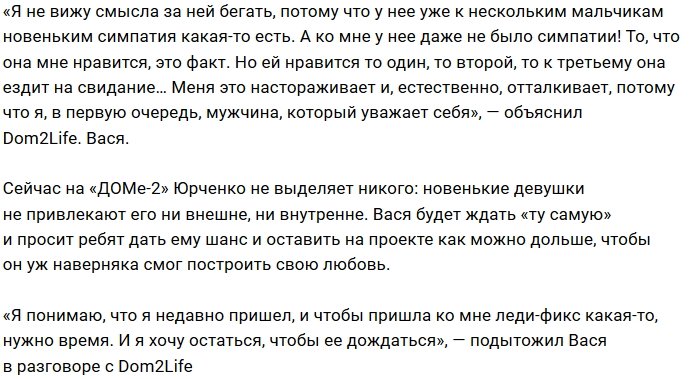 «Я не вижу смысла за ней бегать, потому что у нее уже к нескольким мальчикам новеньким симпатия какая-то есть. А ко мне у нее даже не было симпатии! То, что она мне нравится, это факт. Но ей нравится то один, то второй, то к третьему она ездит на свидание… Меня это настораживает и, естественно, отталкивает, потому что я, в первую очередь, мужчина, который уважает себя», — объяснил Dom2Life. Вася.

Сейчас на «ДОМе-2» Юрченко не выделяет никого: новенькие девушки не привлекают его ни внешне, ни внутренне. Вася будет ждать «ту самую» и просит ребят дать ему шанс и оставить на проекте как можно дольше, чтобы он уж наверняка смог построить свою любовь.

«Я понимаю, что я недавно пришел, и чтобы пришла ко мне леди-фикс какая-то, нужно время. И я хочу остаться, чтобы ее дождаться», — подытожил Вася в разговоре с Dom2Life